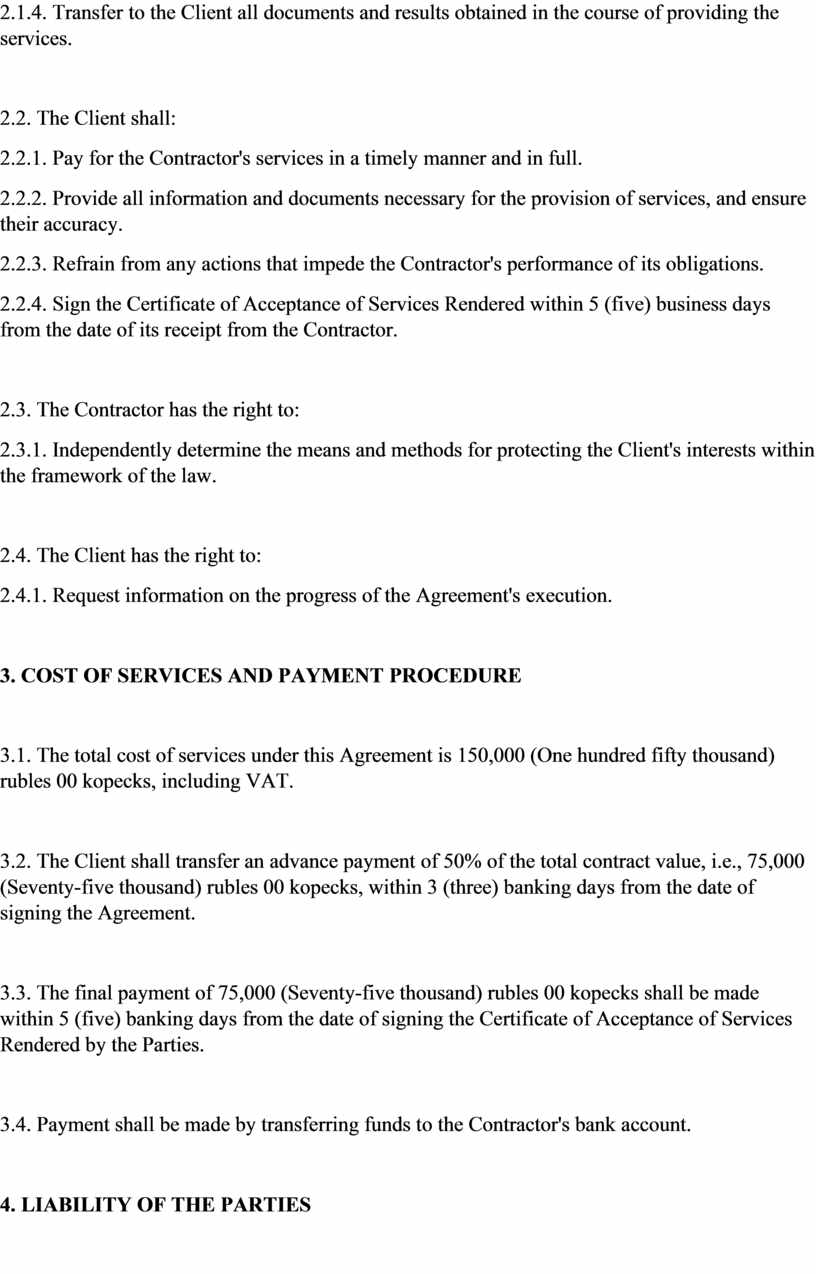 2.1.4. Transfer to the Client all documents and results obtained in the course of providing the services.

2.2. The Client shall:

2.2.1. Pay for the Contractor's services in a timely manner and in full.

2.2.2. Provide all information and documents necessary for the provision of services, and ensure their accuracy.

2.2.3. Refrain from any actions that impede the Contractor's performance of its obligations.

2.2.4. Sign the Certificate of Acceptance of Services Rendered within 5 (five) business days from the date of its receipt from the Contractor.

2.3. The Contractor has the right to:

2.3.1. Independently determine the means and methods for protecting the Client's interests within the framework of the law.

2.4. The Client has the right to:

2.4.1. Request information on the progress of the Agreement's execution.

3. COST OF SERVICES AND PAYMENT PROCEDURE

3.1. The total cost of services under this Agreement is 150,000 (One hundred fifty thousand) rubles 00 kopecks, including VAT.

3.2. The Client shall transfer an advance payment of 50% of the total contract value, i.e., 75,000 (Seventy-five thousand) rubles 00 kopecks, within 3 (three) banking days from the date of signing the Agreement.

3.3. The final payment of 75,000 (Seventy-five thousand) rubles 00 kopecks shall be made within 5 (five) banking days from the date of signing the Certificate of Acceptance of Services Rendered by the Parties.

3.4. Payment shall be made by transferring funds to the Contractor's bank account.

4. LIABILITY OF THE PARTIES